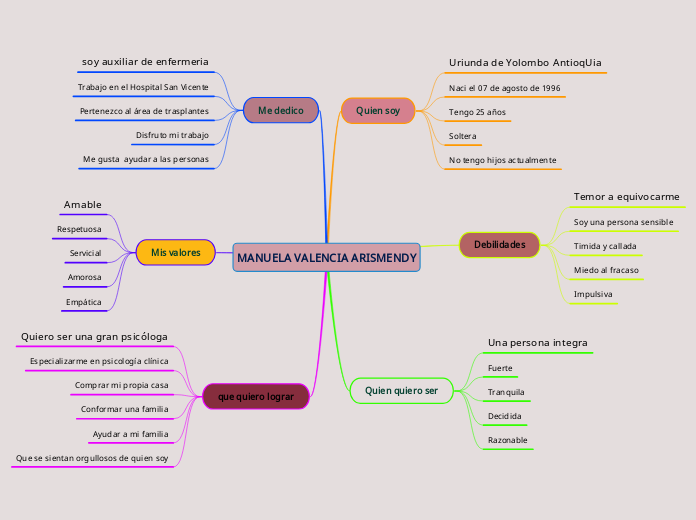 MANUELA VALENCIA ARISMENDY

Me dedico

soy auxiliar de enfermeria

Trabajo en el Hospital San Vicente

Pertenezco al área de trasplantes

Disfruto mi trabajo

Me gusta ayudar a las personas

Quien soy

Uriunda de Yolombo AntioqUia

Naci el 07 de agosto de 1996

Tengo 25 años

Soltera

No tengo hijos actualmente

Mis valores

Amable

Respetuosa

Servicial

Amorosa

Empática

Debilidades

Temor a equivocarme

Soy una persona sensible

Timida y callada

Miedo al fracaso

Impulsiva

que quiero lograr

Quiero ser una gran psicóloga

Especializarme en psicología clínica

Comprar mi propia casa

Conformar una familia

Ayudar a mi familia

Que se sientan orgullosos de quien soy

Quien quiero ser

Una persona integra

Fuerte

Tranquila

Decidida

Razonable